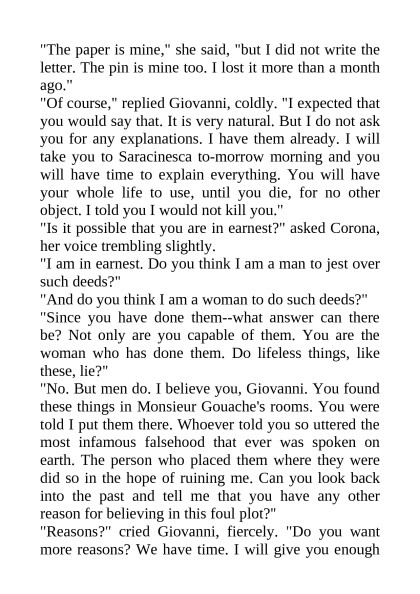 "The paper is mine," she said, "but I did not write the letter. The pin is mine too. I lost it more than a month ago."
"Of course," replied Giovanni, coldly. "I expected that you would say that. It is very natural. But I do not ask you for any explanations. I have them already. I will take you to Saracinesca to-morrow morning and you will have time to explain everything. You will have your whole life to use, until you die, for no other object. I told you I would not kill you."
"Is it possible that you are in earnest?" asked Corona, her voice trembling slightly.
"I am in earnest. Do you think I am a man to jest over such deeds?"
"And do you think I am a woman to do such deeds?"
"Since you have done them--what answer can there be? Not only are you capable of them. You are the woman who has done them. Do lifeless things, like these, lie?"
"No. But men do. I believe you, Giovanni. You found these things in Monsieur Gouache's rooms. You were told I put them there. Whoever told you so uttered the most infamous falsehood that ever was spoken on earth. The person who placed them where they were did so in the hope of ruining me. Can you look back into the past and tell me that you have any other reason for believing in this foul plot?"
"Reasons?" cried Giovanni, fiercely. "Do you want more reasons? We have time. I will give you enough